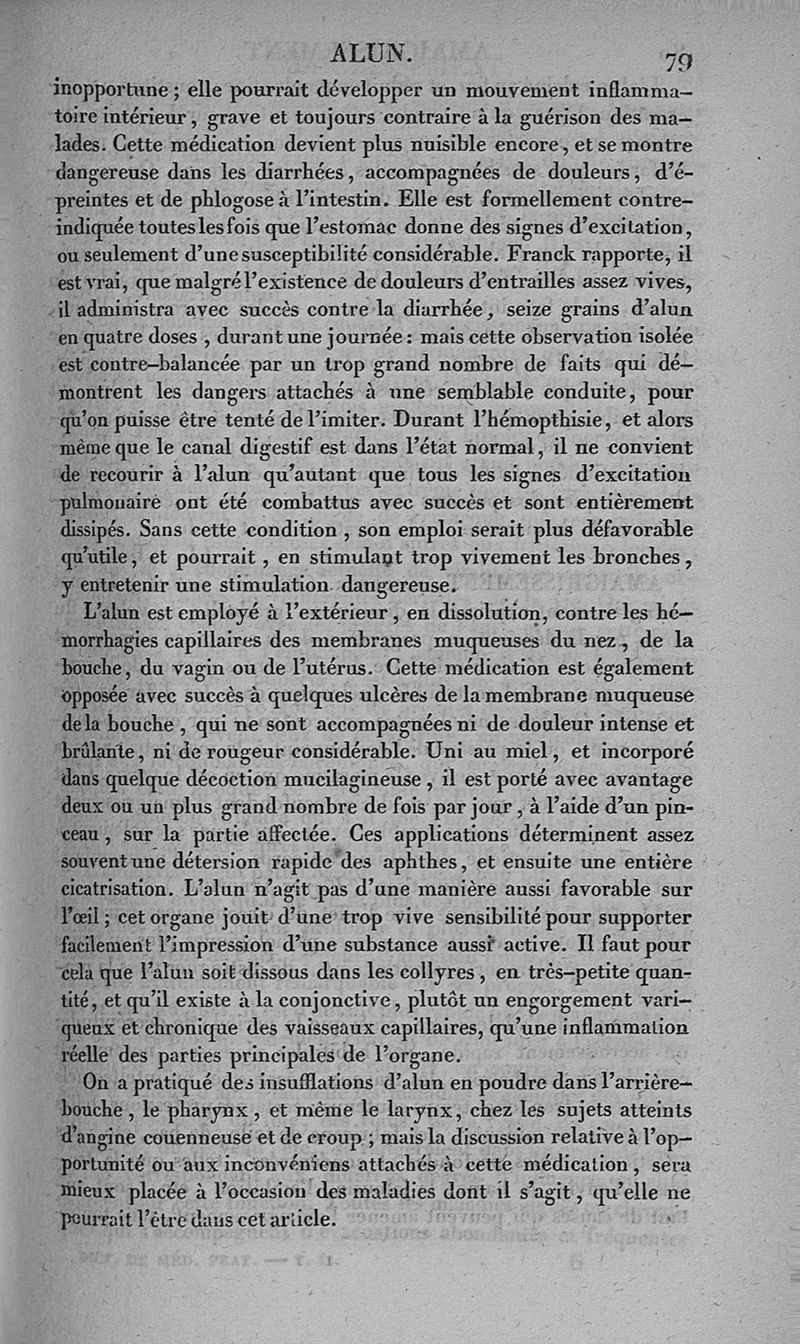 ALUN. 79

inopportune ; elle pourrait développer un mouvement inflammatoire intérieur, grave et toujours contraire à la guérison des malades. Cette médication devient plus nuisible encore, et se montre dangereuse dans les diarrhées, accompagnées de douleurs, d'épreintes et de phlogose à l'intestin. Elle est formellement contre-indiquée toutes les fois que l'estomac donne des signes d'excitation, ou seulement d'une susceptibilité considérable. Franck rapporte, il est vrai, que malgré l'existence de douleurs d'entrailles assez vives, il administra avec succès contre la diarrhée, seize grains d'alun en quatre doses, durant une journée : mais cette observation isolée est contre-balancée par un trop grand nombre de faits qui démontrent les dangers attachés à une semblable conduite, pour qu'on puisse être tenté de l'imiter. Durant l'hémopthisie, et alors même que le canal digestif est dans l'état normal, il ne convient de recourir à l'alun qu'autant que tous les signes d'excitation pulmonaire ont été combattus avec succès et sont entièrement dissipés. Sans cette condition, son emploi serait plus défavorable qu'utile, et pourrait, en stimulant trop vivement les bronches, y entretenir une stimulation dangereuse.

L'alun est employé à l'extérieur, en dissolution, contre les hémorrhagies capillaires des membranes muqueuses du nez, de la bouche, du vagin ou de l'utérus. Cette médication est également opposée avec succès à quelques ulcères de la membrane muqueuse de la bouche, qui ne sont accompagnées ni de douleur intense et brûlante, ni de rougeur considérable. Uni au miel, et incorporé dans quelque décoction mucilagineuse, il est porté avec avantage deux ou un plus grand nombre de fois par jour, à l'aide d'un pinceau, sur la partie affectée. Ces applications déterminent assez souvent une détersion rapide des aphthes, et ensuite une entière cicatrisation. L'alun n'agit pas d'une manière aussi favorable sur l'œil ; cet organe jouit d'une trop vive sensibilité pour supporter facilement l'impression d'une substance aussi active. Il faut pour cela que l'alun soit dissous dans les collyres, en très-petite quantité, et qu'il existe à la conjonctive, plutôt un engorgement variqueux et chronique des vaisseaux capillaires, qu'une inflammation réelle des parties principales de l'organe.

On a pratiqué des insufflations d'alun en poudre dans l'arrière-bouche, le pharynx, et même le larynx, chez les sujets atteints d'angine couenneuse et de croup ; mais la discussion relative à l'opportunité ou aux inconvéniens attachés à cette médication, sera mieux placée à l'occasion des maladies dont il s'agit, qu'elle ne pourrait l'être dans cet article.